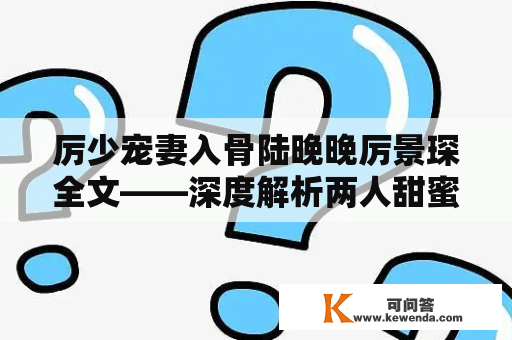 厉少宠妻入骨陆晚晚厉景琛全文——深度解析两人甜蜜

K 可问答
www.kewenda.com